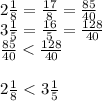 $2\frac{1}{8} = \frac{17}{8} = \frac{85}{40}$
$3\frac{1}{5} = \frac{16}{5} = \frac{128}{40}$
$\frac{85}{40} < \frac{128}{40}$

$2\frac{1}{8} < 3\frac{1}{5}$